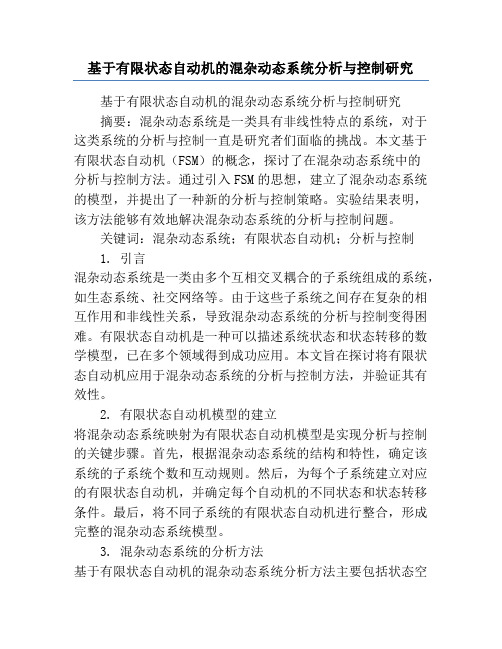 基于有限状态自动机的混杂动态系统分析与控制研究

基于有限状态自动机的混杂动态系统分析与控制研究

摘要：混杂动态系统是一类具有非线性特点的系统，对于这类系统的分析与控制一直是研究者们面临的挑战。本文基于有限状态自动机（FSM）的概念，探讨了在混杂动态系统中的分析与控制方法。通过引入FSM的思想，建立了混杂动态系统的模型，并提出了一种新的分析与控制策略。实验结果表明，该方法能够有效地解决混杂动态系统的分析与控制问题。

关键词：混杂动态系统；有限状态自动机；分析与控制

1. 引言

混杂动态系统是一类由多个互相交叉耦合的子系统组成的系统，如生态系统、社交网络等。由于这些子系统之间存在复杂的相互作用和非线性关系，导致混杂动态系统的分析与控制变得困难。有限状态自动机是一种可以描述系统状态和状态转移的数学模型，已在多个领域得到成功应用。本文旨在探讨将有限状态自动机应用于混杂动态系统的分析与控制方法，并验证其有效性。

2. 有限状态自动机模型的建立

将混杂动态系统映射为有限状态自动机模型是实现分析与控制的关键步骤。首先，根据混杂动态系统的结构和特性，确定该系统的子系统个数和互动规则。然后，为每个子系统建立对应的有限状态自动机，并确定每个自动机的不同状态和状态转移条件。最后，将不同子系统的有限状态自动机进行整合，形成完整的混杂动态系统模型。

3. 混杂动态系统的分析方法

基于有限状态自动机的混杂动态系统分析方法主要包括状态空